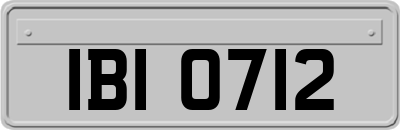 IBI 0712